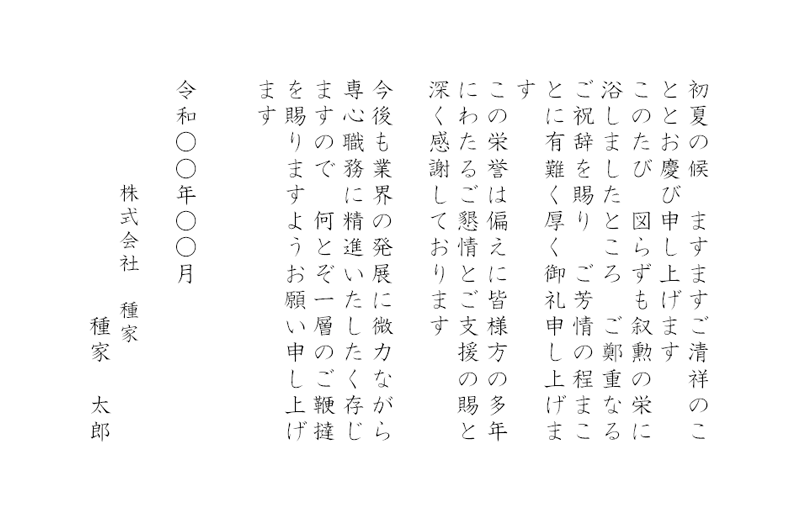 初夏の候 ますますご清祥のこととお慶び申し上げます

このたび 図らずも叙勲の栄に浴しましたところ ご鄭重なるご祝辞を賜り ご芳情の程まことに有難く厚く御礼申し上げます

この栄誉は偏えに皆様方の多年にわたるご懇情とご支援の賜と深く感謝しております

今後も業界の発展に微力ながら専心職務に精進いたしたく存じますので 何とぞ一層のご鞭撻を賜りますようお願い申し上げます

令和〇〇年〇〇月

株式会社 種家
種家 太郎